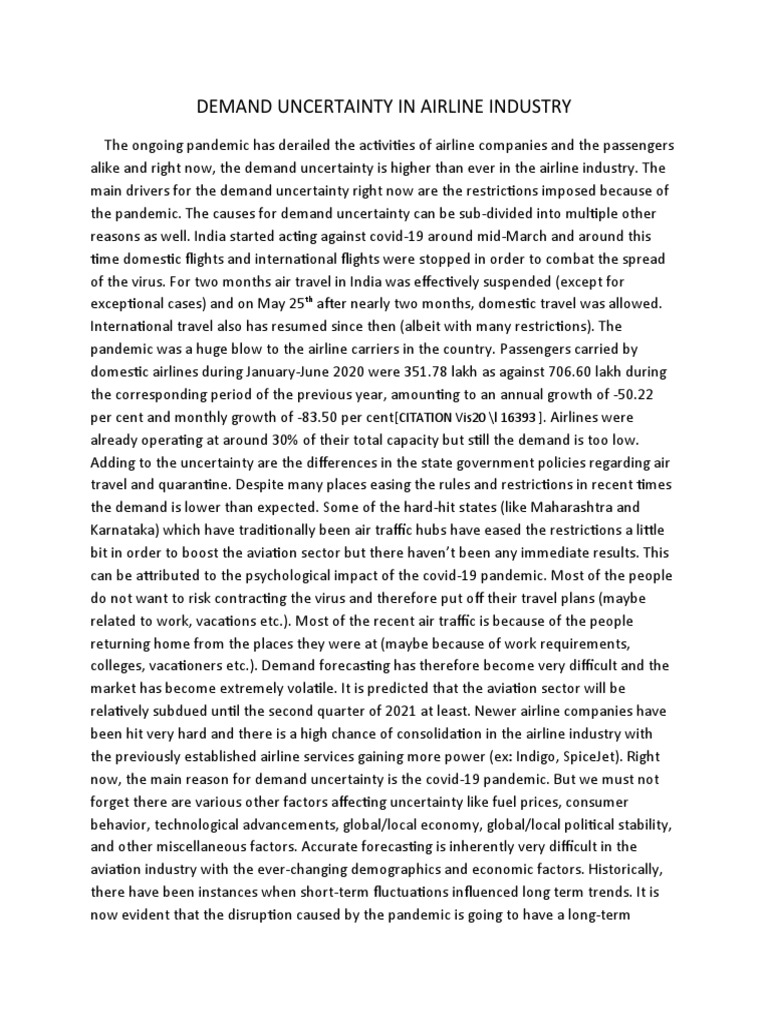 DEMAND UNCERTAINTY IN AIRLINE INDUSTRY

The ongoing pandemic has derailed the activities of airline companies and the passengers alike and right now, the demand uncertainty is higher than ever in the airline industry. The main drivers for the demand uncertainty right now are the restrictions imposed because of the pandemic. The causes for demand uncertainty can be sub-divided into multiple other reasons as well. India started acting against covid-19 around mid-March and around this time domestic flights and international flights were stopped in order to combat the spread of the virus. For two months air travel in India was effectively suspended (except for exceptional cases) and on May 25$^{th}$ after nearly two months, domestic travel was allowed. International travel also has resumed since then (albeit with many restrictions). The pandemic was a huge blow to the airline carriers in the country. Passengers carried by domestic airlines during January-June 2020 were 351.78 lakh as against 706.60 lakh during the corresponding period of the previous year, amounting to an annual growth of -50.22 per cent and monthly growth of -83.50 per cent[CITATION Vis20 \l 16393 ]. Airlines were already operating at around 30% of their total capacity but still the demand is too low. Adding to the uncertainty are the differences in the state government policies regarding air travel and quarantine. Despite many places easing the rules and restrictions in recent times the demand is lower than expected. Some of the hard-hit states (like Maharashtra and Karnataka) which have traditionally been air traffic hubs have eased the restrictions a little bit in order to boost the aviation sector but there haven't been any immediate results. This can be attributed to the psychological impact of the covid-19 pandemic. Most of the people do not want to risk contracting the virus and therefore put off their travel plans (maybe related to work, vacations etc.). Most of the recent air traffic is because of the people returning home from the places they were at (maybe because of work requirements, colleges, vacationers etc.). Demand forecasting has therefore become very difficult and the market has become extremely volatile. It is predicted that the aviation sector will be relatively subdued until the second quarter of 2021 at least. Newer airline companies have been hit very hard and there is a high chance of consolidation in the airline industry with the previously established airline services gaining more power (ex: Indigo, SpiceJet). Right now, the main reason for demand uncertainty is the covid-19 pandemic. But we must not forget there are various other factors affecting uncertainty like fuel prices, consumer behavior, technological advancements, global/local economy, global/local political stability, and other miscellaneous factors. Accurate forecasting is inherently very difficult in the aviation industry with the ever-changing demographics and economic factors. Historically, there have been instances when short-term fluctuations influenced long term trends. It is now evident that the disruption caused by the pandemic is going to have a long-term